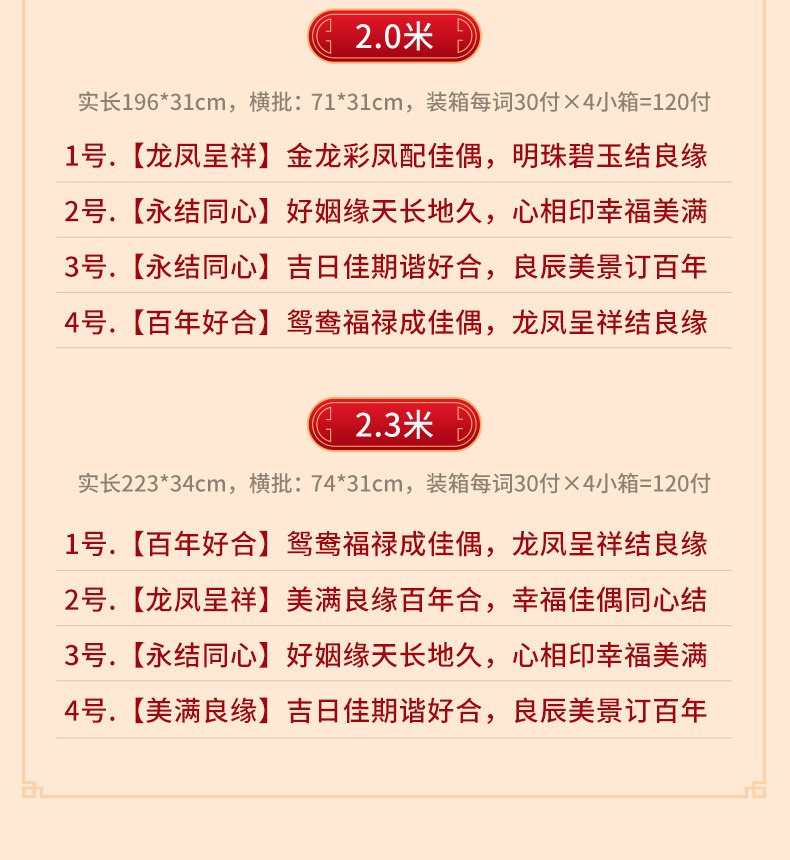 2.0米

实长196*31cm，横批：71*31cm，装箱每词30付×4小箱=120付

1号.【龙凤呈祥】金龙彩凤配佳偶，明珠碧玉结良缘

2号.【永结同心】好姻缘天长地久，心相印幸福美满

3号.【永结同心】吉日佳期谐好合，良辰美景订百年

4号.【百年好合】鸳鸯福禄成佳偶，龙凤呈祥结良缘

2.3米

实长223*34cm，横批：74*31cm，装箱每词30付×4小箱=120付

1号.【百年好合】鸳鸯福禄成佳偶，龙凤呈祥结良缘

2号.【龙凤呈祥】美满良缘百年合，幸福佳偶同心结

3号.【永结同心】好姻缘天长地久，心相印幸福美满

4号.【美满良缘】吉日佳期谐好合，良辰美景订百年